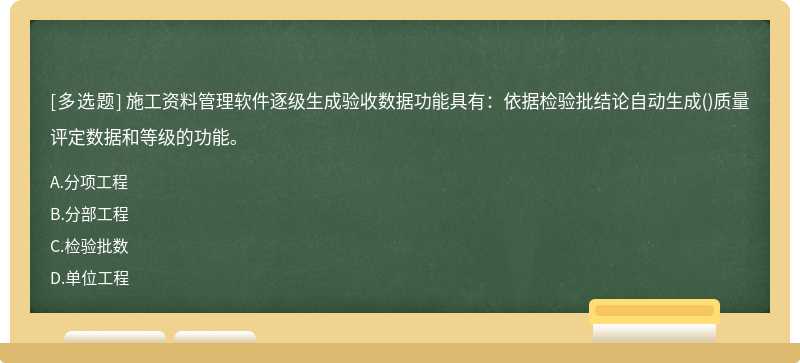 [多选题] 施工资料管理软件逐级生成验收数据功能具有：依据检验批结论自动生成()质量评定数据和等级的功能。

A.分项工程
B.分部工程
C.检验批数
D.单位工程